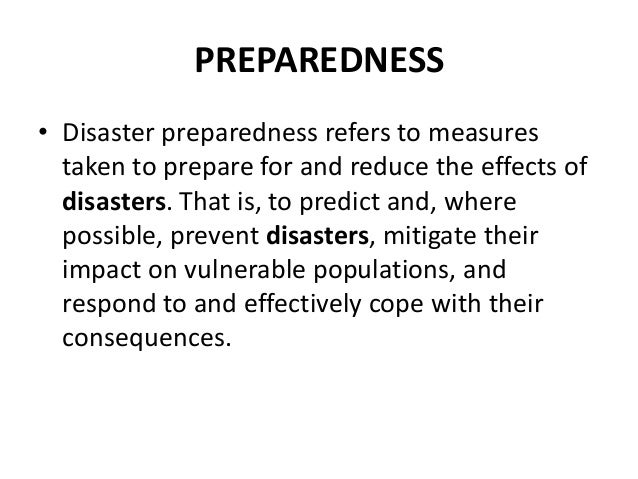 PREPAREDNESS

• Disaster preparedness refers to measures taken to prepare for and reduce the effects of disasters. That is, to predict and, where possible, prevent disasters, mitigate their impact on vulnerable populations, and respond to and effectively cope with their consequences.